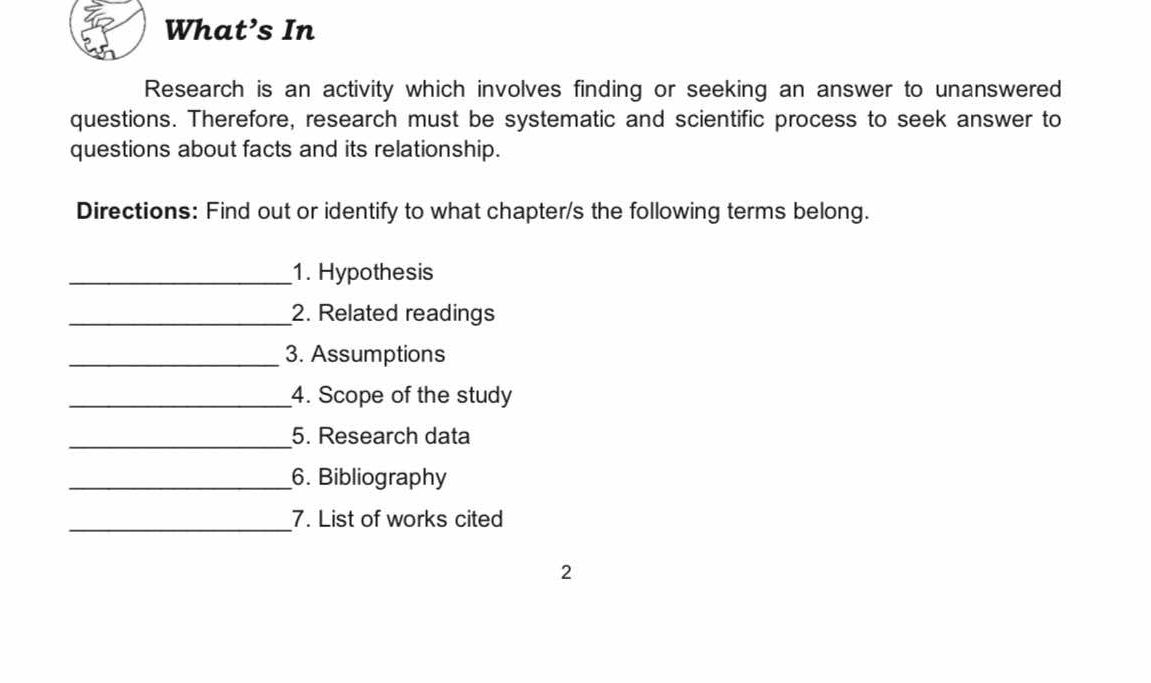 What's In

Research is an activity which involves finding or seeking an answer to unanswered questions. Therefore, research must be systematic and scientific process to seek answer to questions about facts and its relationship.

Directions: Find out or identify to what chapter/s the following terms belong.

____1. Hypothesis

____2. Related readings

____ 3. Assumptions

____4. Scope of the study

____5. Research data

____6. Bibliography

____7. List of works cited

2